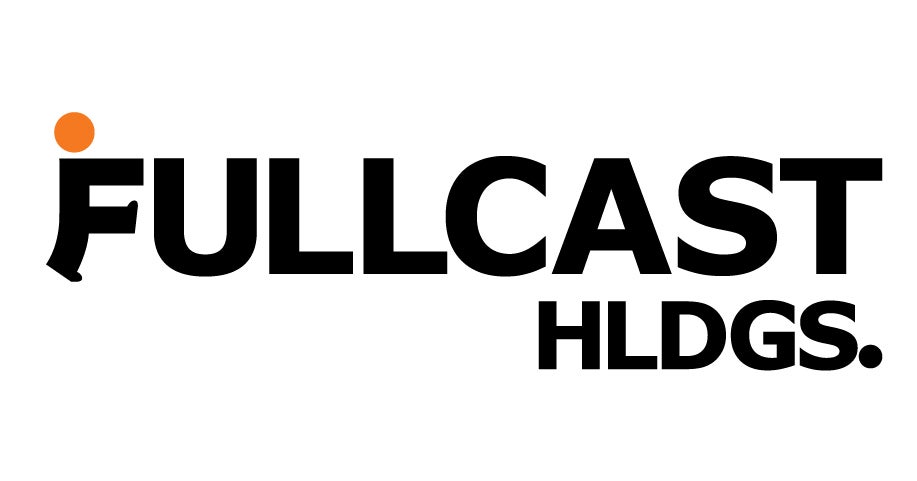 FULLCAST
HLDGS.